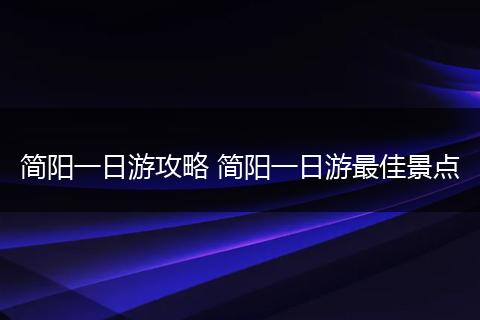 简阳一日游攻略 简阳一日游最佳景点